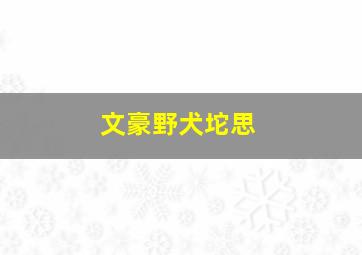 文豪野犬坨思